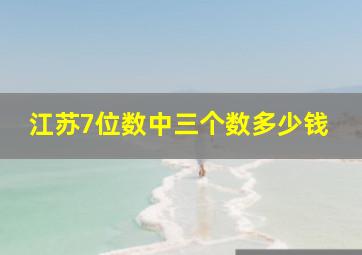 江苏7位数中三个数多少钱